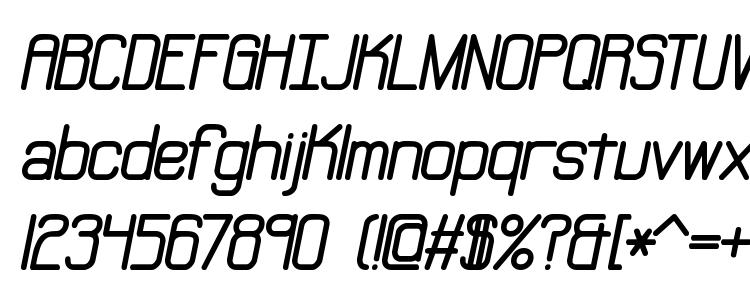 ABCDEFGHIJKLMNOPQRSTUV
abcdefghijklmnopqrstuvwx
1234567890 (!@#$%?&[*^=+